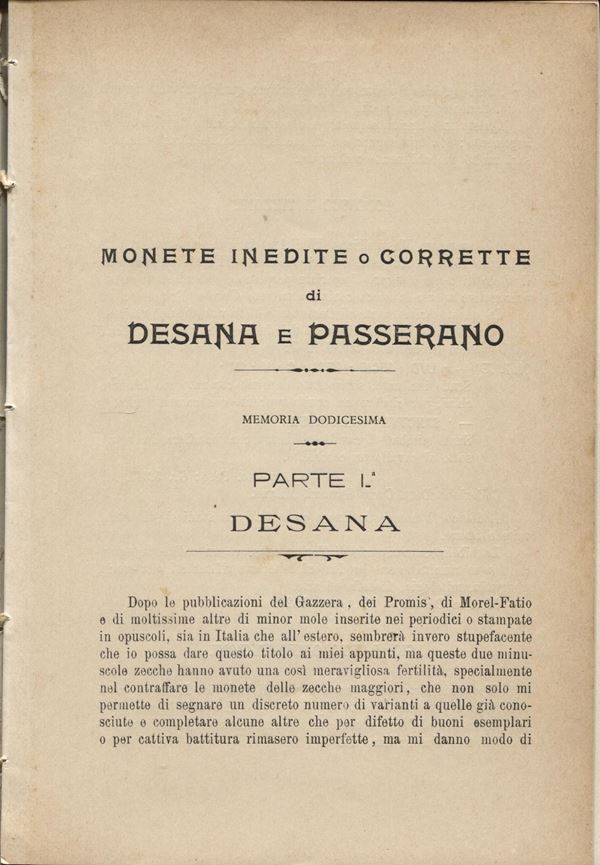 MONETE INEDITE o CORRETTE
di
DESANA E PASSERANO

MEMORIA DODICESIMA

PARTE I.ª
DESANA

Dopo le pubblicazioni del Gazzera, dei Promis, di Morel-Fatio e di moltissime altre di minor mole inserite nei periodici o stampate in opuscoli, sia in Italia che all'estero, sembrerà invero stupefacente che io possa dare questo titolo ai miei appunti, ma queste due minuscole zecche hanno avuto una così meravigliosa fertilità, specialmente nel contraffare le monete delle zecche maggiori, che non solo mi permette di segnare un discreto numero di varianti a quelle già conosciute e completare alcune altre che per difetto di buoni esemplari o per cattiva battitura rimasero imperfette, ma mi danno modo di